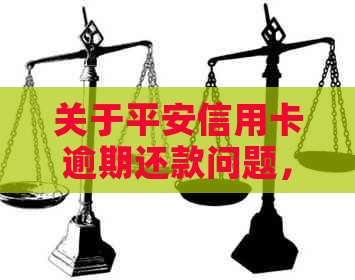 关于平安信用卡逾期还款问题，